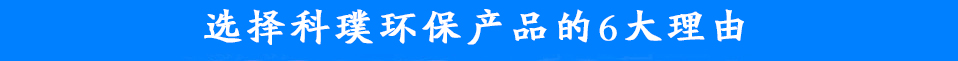 选择科璞环保产品的6大理由